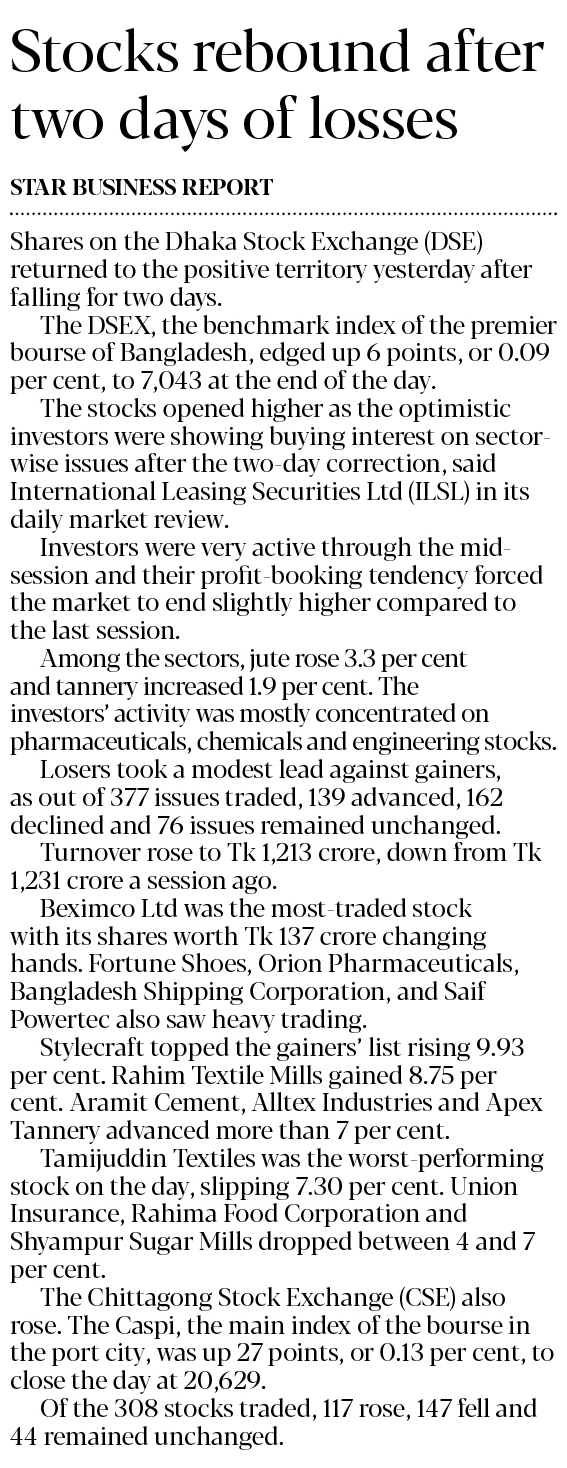 Stocks rebound after two days of losses

STAR BUSINESS REPORT

Shares on the Dhaka Stock Exchange (DSE) returned to the positive territory yesterday after falling for two days.

The DSEX, the benchmark index of the premier bourse of Bangladesh, edged up 6 points, or 0.09 per cent, to 7,043 at the end of the day.

The stocks opened higher as the optimistic investors were showing buying interest on sector-wise issues after the two-day correction, said International Leasing Securities Ltd (ILSL) in its daily market review.

Investors were very active through the mid-session and their profit-booking tendency forced the market to end slightly higher compared to the last session.

Among the sectors, jute rose 3.3 per cent and tannery increased 1.9 per cent. The investors' activity was mostly concentrated on pharmaceuticals, chemicals and engineering stocks.

Losers took a modest lead against gainers, as out of 377 issues traded, 139 advanced, 162 declined and 76 issues remained unchanged.

Turnover rose to Tk 1,213 crore, down from Tk 1,231 crore a session ago.

Beximco Ltd was the most-traded stock with its shares worth Tk 137 crore changing hands. Fortune Shoes, Orion Pharmaceuticals, Bangladesh Shipping Corporation, and Saif Powertec also saw heavy trading.

Stylecraft topped the gainers' list rising 9.93 per cent. Rahim Textile Mills gained 8.75 per cent. Aramit Cement, Alltex Industries and Apex Tannery advanced more than 7 per cent.

Tamijuddin Textiles was the worst-performing stock on the day, slipping 7.30 per cent. Union Insurance, Rahima Food Corporation and Shyampur Sugar Mills dropped between 4 and 7 per cent.

The Chittagong Stock Exchange (CSE) also rose. The Caspi, the main index of the bourse in the port city, was up 27 points, or 0.13 per cent, to close the day at 20,629.

Of the 308 stocks traded, 117 rose, 147 fell and 44 remained unchanged.